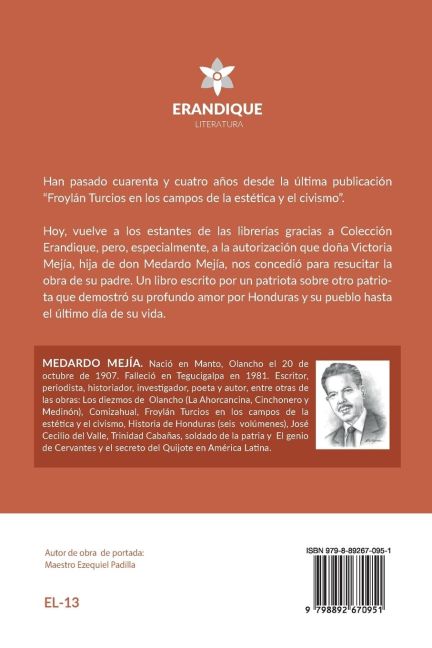 ERANDIQUE
LITERATURA

Han pasado cuarenta y cuatro años desde la última publicación "Froylán Turcios en los campos de la estética y el civismo".

Hoy, vuelve a los estantes de las librerías gracias a Colección Erandique, pero, especialmente, a la autorización que doña Victoria Mejía, hija de don Medardo Mejía, nos concedió para resucitar la obra de su padre. Un libro escrito por un patriota sobre otro patriota que demostró su profundo amor por Honduras y su pueblo hasta el último día de su vida.

MEDARDO MEJÍA. Nació en Manto, Olancho el 20 de octubre de 1907. Falleció en Tegucigalpa en 1981. Escritor, periodista, historiador, investigador, poeta y autor, entre otras de las obras: Los diezmos de Olancho (La Ahorcancina, Cinchonero y Medinón), Comizahual, Froylán Turcios en los campos de la estética y el civismo, Historia de Honduras (seis volúmenes), José Cecilio del Valle, Trinidad Cabañas, soldado de la patria y El genio de Cervantes y el secreto del Quijote en América Latina.

Autor de obra de portada:
Maestro Ezequiel Padilla

EL-13

ISBN 979-8-89267-095-1

9 798892 670951